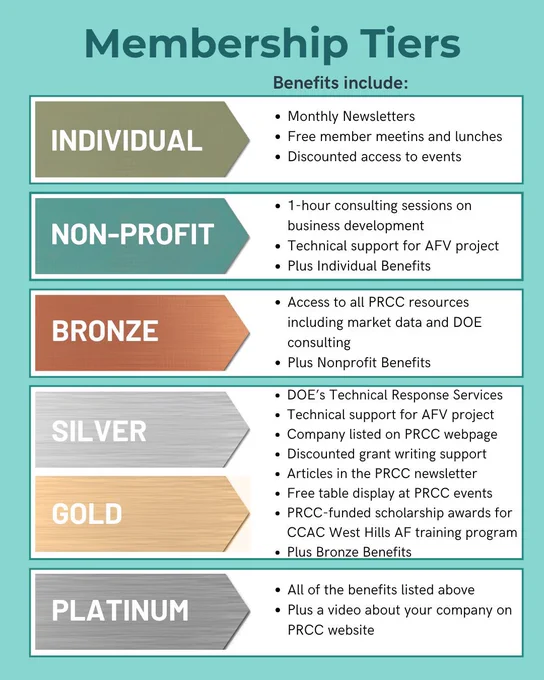 Membership Tiers

Benefits include:

INDIVIDUAL

- Monthly Newsletters
- Free member meetins and lunches
- Discounted access to events

NON-PROFIT

- 1-hour consulting sessions on business development
- Technical support for AFV project
- Plus Individual Benefits

BRONZE

- Access to all PRCC resources including market data and DOE consulting
- Plus Nonprofit Benefits

SILVER

GOLD

- DOE's Technical Response Services
- Technical support for AFV project
- Company listed on PRCC webpage
- Discounted grant writing support
- Articles in the PRCC newsletter
- Free table display at PRCC events
- PRCC-funded scholarship awards for CCAC West Hills AF training program
- Plus Bronze Benefits

PLATINUM

- All of the benefits listed above
- Plus a video about your company on PRCC website